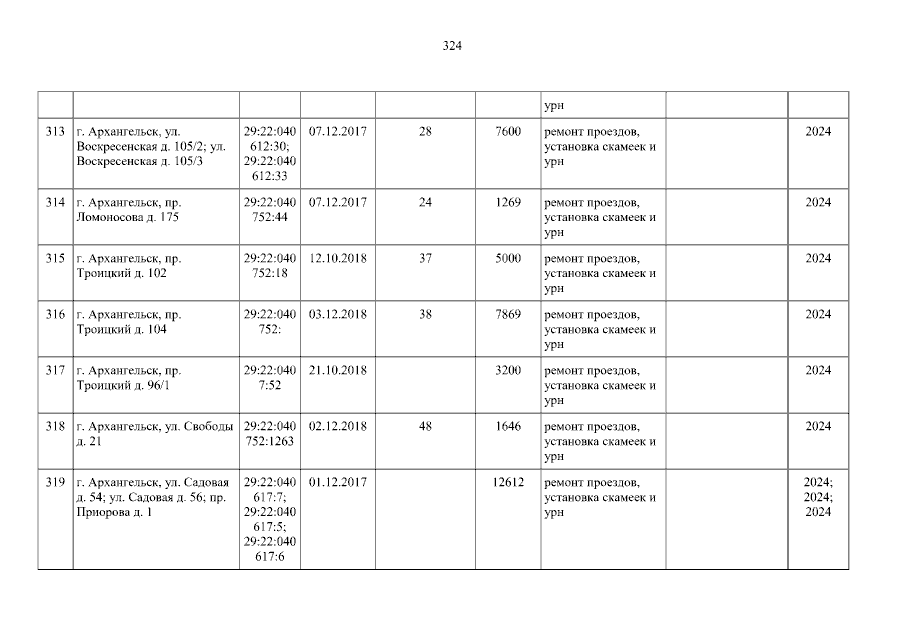 324

|  |  |  |  |  |  | урн |  |  |
|---|---|---|---|---|---|---|---|---|
| 313 | г. Архангельск, ул. Воскресенская д. 105/2; ул. Воскресенская д. 105/3 | 29:22:040612:30; 29:22:040612:33 | 07.12.2017 | 28 | 7600 | ремонт проездов, установка скамеек и урн |  | 2024 |
| 314 | г. Архангельск, пр. Ломоносова д. 175 | 29:22:040752:44 | 07.12.2017 | 24 | 1269 | ремонт проездов, установка скамеек и урн |  | 2024 |
| 315 | г. Архангельск, пр. Троицкий д. 102 | 29:22:040752:18 | 12.10.2018 | 37 | 5000 | ремонт проездов, установка скамеек и урн |  | 2024 |
| 316 | г. Архангельск, пр. Троицкий д. 104 | 29:22:040752: | 03.12.2018 | 38 | 7869 | ремонт проездов, установка скамеек и урн |  | 2024 |
| 317 | г. Архангельск, пр. Троицкий д. 96/1 | 29:22:0407:52 | 21.10.2018 |  | 3200 | ремонт проездов, установка скамеек и урн |  | 2024 |
| 318 | г. Архангельск, ул. Свободы д. 21 | 29:22:040752:1263 | 02.12.2018 | 48 | 1646 | ремонт проездов, установка скамеек и урн |  | 2024 |
| 319 | г. Архангельск, ул. Садовая д. 54; ул. Садовая д. 56; пр. Приорова д. 1 | 29:22:040617:7; 29:22:040617:5; 29:22:040617:6 | 01.12.2017 |  | 12612 | ремонт проездов, установка скамеек и урн |  | 2024; 2024; 2024 |